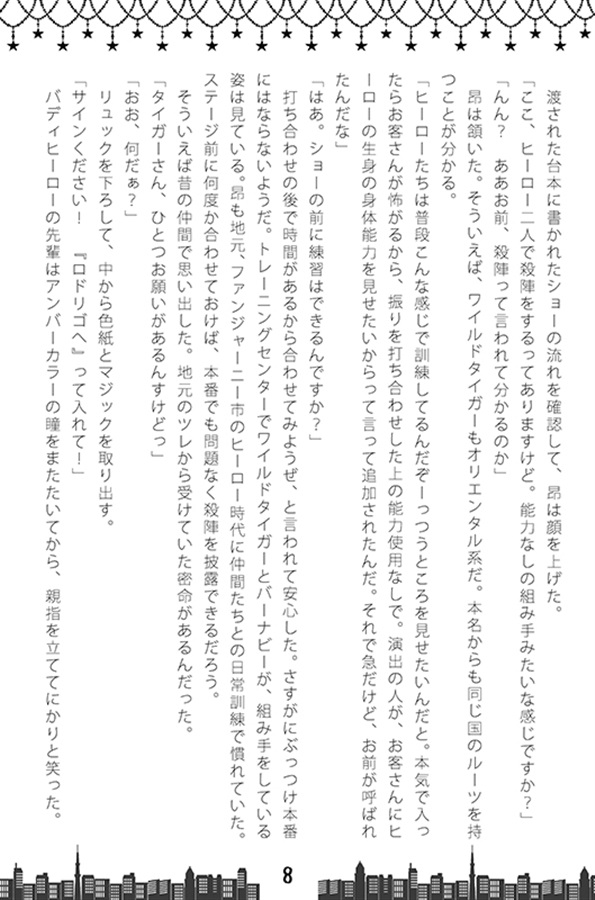 渡された台本に書かれたショーの流れを確認して、昂は顔を上げた。

「ここ、ヒーロー二人で殺陣をするってありますけど。能力なしの組み手みたいな感じですか？」

「んん？　ああお前、殺陣って言われて分かるのか」

昂は頷いた。そういえば、ワイルドタイガーもオリエンタル系だ。本名からも同じ国のルーツを持つことが分かる。

「ヒーローたちは普段こんな感じで訓練してるんだぞーっつうところを見せたいんだと。本気で入ったらお客さんが怖がるから、振りを打ち合わせした上の能力使用なしで。演出の人が、お客さんにヒーローの生身の身体能力を見せたいからって言って追加されたんだ。それで急だけど、お前が呼ばれたんだな」

「はあ。ショーの前に練習はできるんですか？」

打ち合わせの後で時間があるから合わせてみようぜ、と言われて安心した。さすがにぶっつけ本番にはならないようだ。トレーニングセンターでワイルドタイガーとバーナビーが、組み手をしている姿は見ている。昂も地元、ファンジャーニー市のヒーロー時代に仲間たちとの日常訓練で慣れていた。ステージ前に何度か合わせておけば、本番でも問題なく殺陣を披露できるだろう。

そういえば昔の仲間で思い出した。地元のツレから受けていた密命があるんだった。

「タイガーさん、ひとつお願いがあるんすけどっ」

「おお、何だぁ？」

リュックを下ろして、中から色紙とマジックを取り出す。

「サインください！　『ロドリゴへ』って入れて！」

バディヒーローの先輩はアンバーカラーの瞳をまたたいてから、親指を立ててにかりと笑った。

8